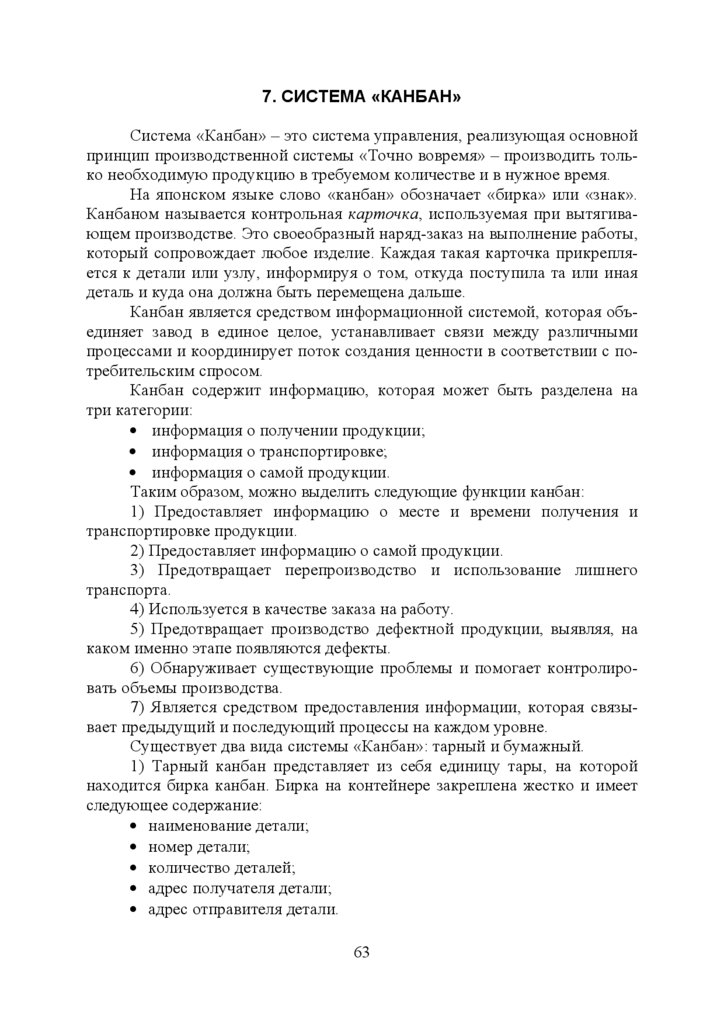 7. СИСТЕМА «КАНБАН»

Система «Канбан» – это система управления, реализующая основной принцип производственной системы «Точно вовремя» – производить только необходимую продукцию в требуемом количестве и в нужное время.

На японском языке слово «канбан» обозначает «бирка» или «знак». Канбаном называется контрольная карточка, используемая при вытягивающем производстве. Это своеобразный наряд-заказ на выполнение работы, который сопровождает любое изделие. Каждая такая карточка прикрепляется к детали или узлу, информируя о том, откуда поступила та или иная деталь и куда она должна быть перемещена дальше.

Канбан является средством информационной системой, которая объединяет завод в единое целое, устанавливает связи между различными процессами и координирует поток создания ценности в соответствии с потребительским спросом.

Канбан содержит информацию, которая может быть разделена на три категории:
• информация о получении продукции;
• информация о транспортировке;
• информация о самой продукции.

Таким образом, можно выделить следующие функции канбан:

1) Предоставляет информацию о месте и времени получения и транспортировке продукции.

2) Предоставляет информацию о самой продукции.

3) Предотвращает перепроизводство и использование лишнего транспорта.

4) Используется в качестве заказа на работу.

5) Предотвращает производство дефектной продукции, выявляя, на каком именно этапе появляются дефекты.

6) Обнаруживает существующие проблемы и помогает контролировать объемы производства.

7) Является средством предоставления информации, которая связывает предыдущий и последующий процессы на каждом уровне.

Существует два вида системы «Канбан»: тарный и бумажный.

1) Тарный канбан представляет из себя единицу тары, на которой находится бирка канбан. Бирка на контейнере закреплена жестко и имеет следующее содержание:
• наименование детали;
• номер детали;
• количество деталей;
• адрес получателя детали;
• адрес отправителя детали.

63